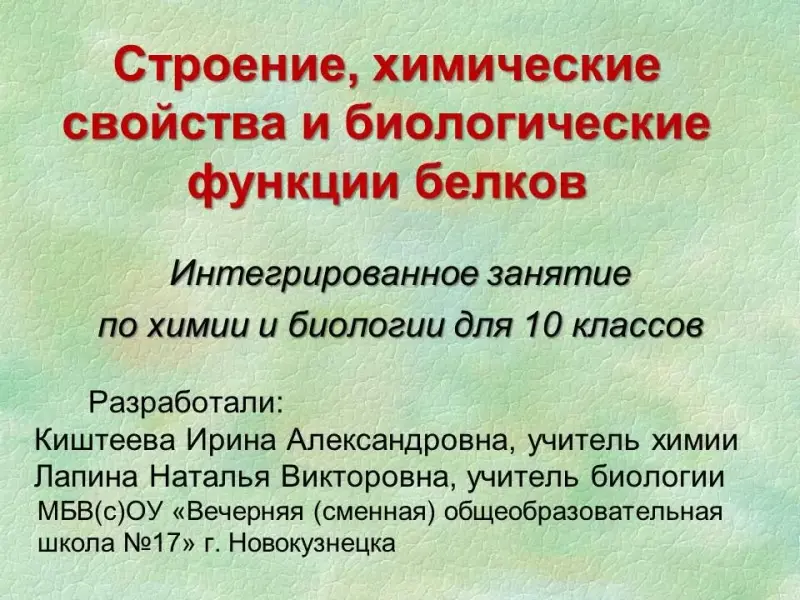 Строение, химические свойства и биологические функции белков

Интегрированное занятие по химии и биологии для 10 классов

Разработали:
Киштеева Ирина Александровна, учитель химии
Лапина Наталья Викторовна, учитель биологии
МБВ(с)ОУ «Вечерняя (сменная) общеобразовательная школа №17» г. Новокузнецка